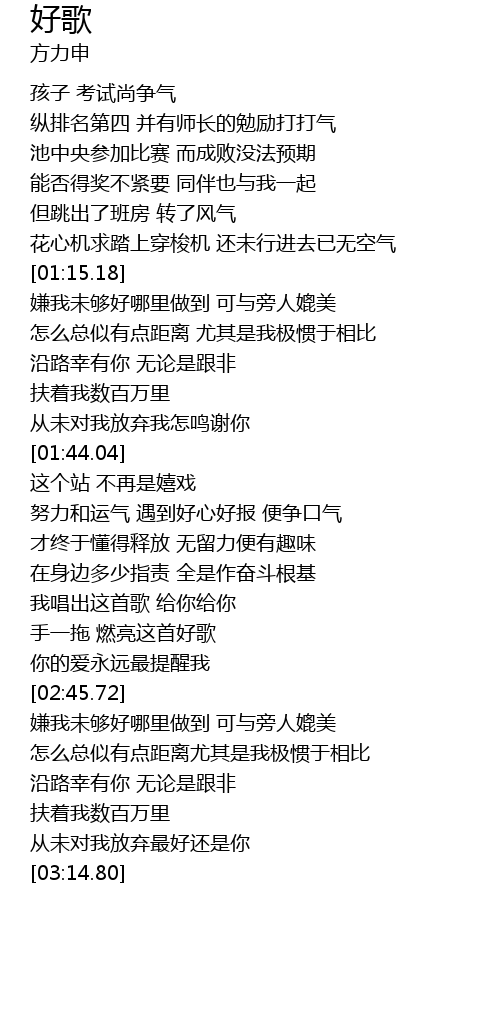 好歌
方力申

孩子 考试尚争气
纵排名第四 并有师长的勉励打打气
池中央参加比赛 而成败没法预期
能否得奖不紧要 同伴也与我一起
但跳出了班房 转了风气
花心机求踏上穿梭机 还未行进去已无空气
[01:15.18]
嫌我未够好哪里做到 可与旁人媲美
怎么总似有点距离 尤其是我极惯于相比
沿路幸有你 无论是跟非
扶着我数百万里
从未对我放弃我怎鸣谢你
[01:44.04]
这个站 不再是嬉戏
努力和运气 遇到好心好报 便争口气
才终于懂得释放 无留力便有趣味
在身边多少指责 全是作奋斗根基
我唱出这首歌 给你给你
手一拖 燃亮这首好歌
你的爱永远最提醒我
[02:45.72]
嫌我未够好哪里做到 可与旁人媲美
怎么总似有点距离尤其是我极惯于相比
沿路幸有你 无论是跟非
扶着我数百万里
从未对我放弃最好还是你
[03:14.80]